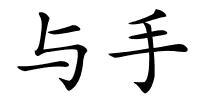 与手